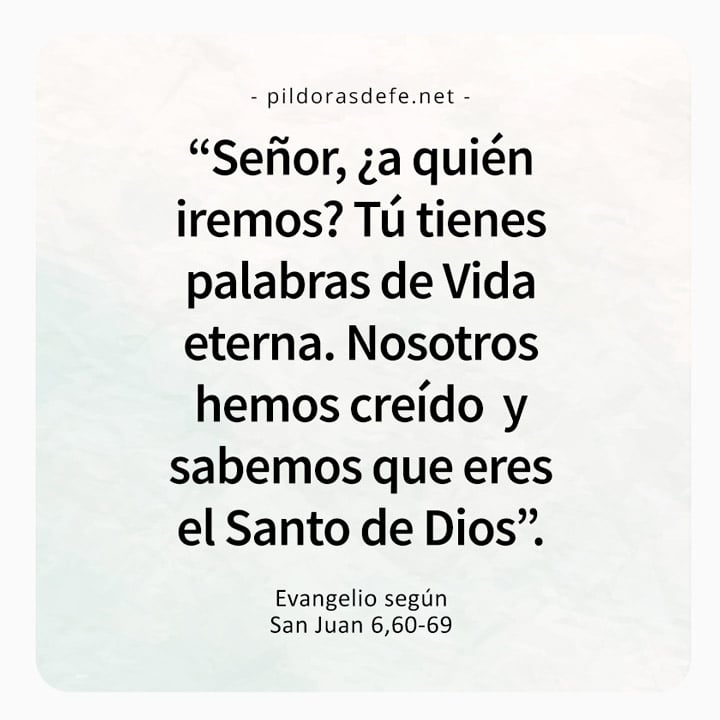 - pildorasdefe.net -

“Señor, ¿a quién iremos? Tú tienes palabras de Vida eterna. Nosotros hemos creído y sabemos que eres el Santo de Dios”.

Evangelio según San Juan 6,60-69